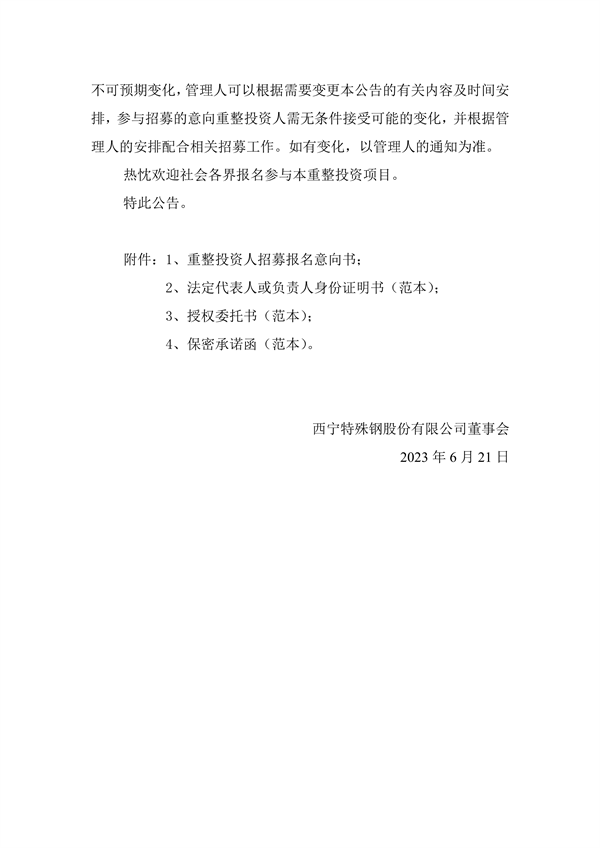 不可预期变化，管理人可以根据需要变更本公告的有关内容及时间安排，参与招募的意向重整投资人需无条件接受可能的变化，并根据管理人的安排配合相关招募工作。如有变化，以管理人的通知为准。

热忱欢迎社会各界报名参与本重整投资项目。

特此公告。

附件：1、重整投资人招募报名意向书；

2、法定代表人或负责人身份证明书（范本）；

3、授权委托书（范本）；

4、保密承诺函（范本）。

西宁特殊钢股份有限公司董事会

2023 年 6 月 21 日